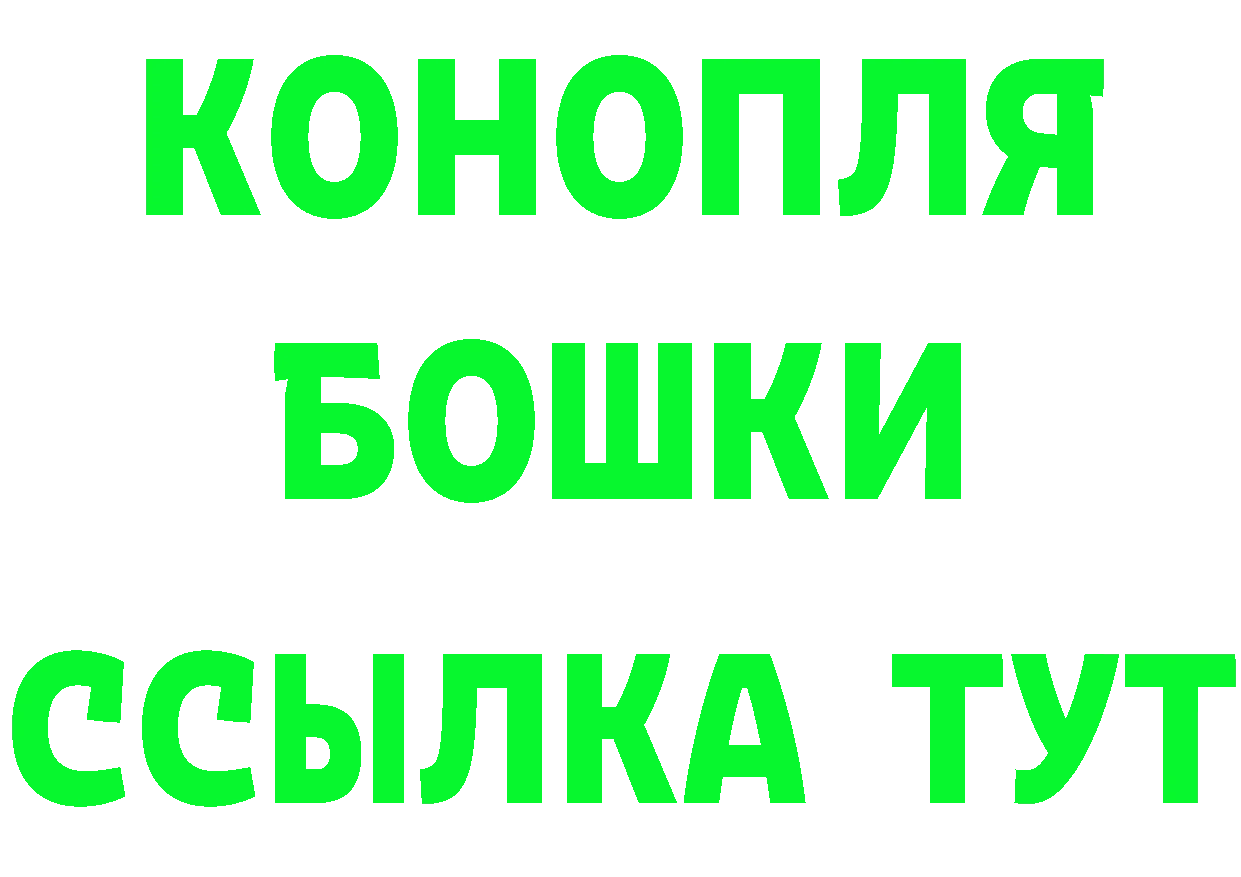 КОНОПЛЯ
БОШКИ
ССЫЛКА ТУТ